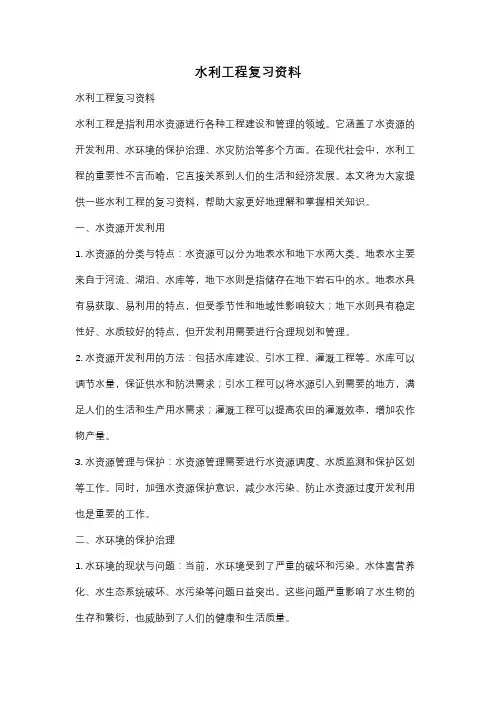 水利工程复习资料

水利工程复习资料

水利工程是指利用水资源进行各种工程建设和管理的领域。它涵盖了水资源的开发利用、水环境的保护治理、水灾防治等多个方面。在现代社会中，水利工程的重要性不言而喻，它直接关系到人们的生活和经济发展。本文将为大家提供一些水利工程的复习资料，帮助大家更好地理解和掌握相关知识。

一、水资源开发利用

1. 水资源的分类与特点：水资源可以分为地表水和地下水两大类。地表水主要来自于河流、湖泊、水库等，地下水则是指储存在地下岩石中的水。地表水具有易获取、易利用的特点，但受季节性和地域性影响较大；地下水则具有稳定性好、水质较好的特点，但开发利用需要进行合理规划和管理。

2. 水资源开发利用的方法：包括水库建设、引水工程、灌溉工程等。水库可以调节水量，保证供水和防洪需求；引水工程可以将水源引入到需要的地方，满足人们的生活和生产用水需求；灌溉工程可以提高农田的灌溉效率，增加农作物产量。

3. 水资源管理与保护：水资源管理需要进行水资源调度、水质监测和保护区划等工作。同时，加强水资源保护意识，减少水污染、防止水资源过度开发利用也是重要的工作。

二、水环境的保护治理

1. 水环境的现状与问题：当前，水环境受到了严重的破坏和污染。水体富营养化、水生态系统破坏、水污染等问题日益突出。这些问题严重影响了水生物的生存和繁衍，也威胁到了人们的健康和生活质量。